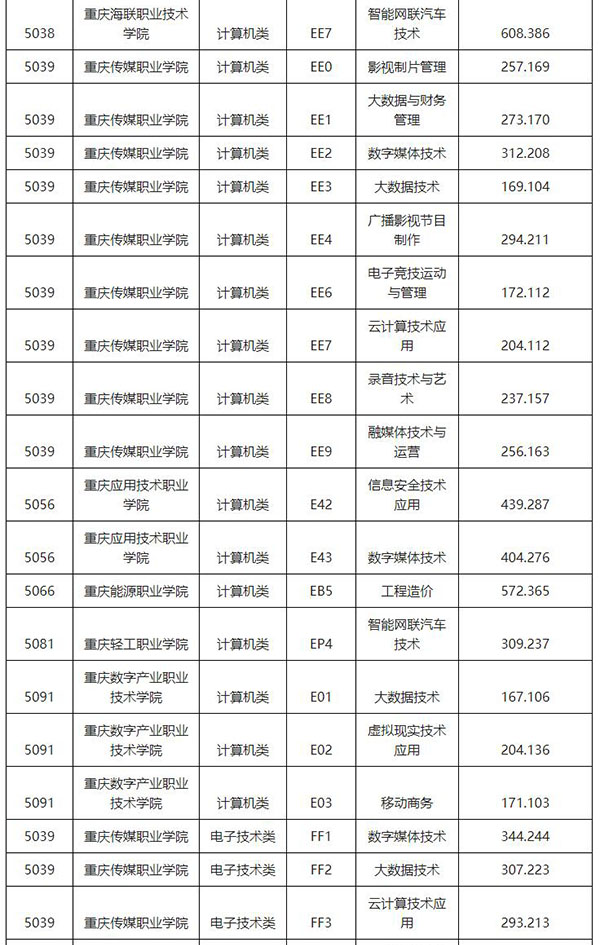 | 5038 | 重庆海联职业技术学院 | 计算机类 | EE7 | 智能网联汽车技术 | 608.386 |
|---|---|---|---|---|---|
| 5039 | 重庆传媒职业学院 | 计算机类 | EE0 | 影视制片管理 | 257.169 |
| 5039 | 重庆传媒职业学院 | 计算机类 | EE1 | 大数据与财务管理 | 273.170 |
| 5039 | 重庆传媒职业学院 | 计算机类 | EE2 | 数字媒体技术 | 312.208 |
| 5039 | 重庆传媒职业学院 | 计算机类 | EE3 | 大数据技术 | 169.104 |
| 5039 | 重庆传媒职业学院 | 计算机类 | EE4 | 广播影视节目制作 | 294.211 |
| 5039 | 重庆传媒职业学院 | 计算机类 | EE6 | 电子竞技运动与管理 | 172.112 |
| 5039 | 重庆传媒职业学院 | 计算机类 | EE7 | 云计算技术应用 | 204.112 |
| 5039 | 重庆传媒职业学院 | 计算机类 | EE8 | 录音技术与艺术 | 237.157 |
| 5039 | 重庆传媒职业学院 | 计算机类 | EE9 | 融媒体技术与运营 | 256.163 |
| 5056 | 重庆应用技术职业学院 | 计算机类 | E42 | 信息安全技术应用 | 439.287 |
| 5056 | 重庆应用技术职业学院 | 计算机类 | E43 | 数字媒体技术 | 404.276 |
| 5066 | 重庆能源职业学院 | 计算机类 | EB5 | 工程造价 | 572.365 |
| 5081 | 重庆轻工职业学院 | 计算机类 | EP4 | 智能网联汽车技术 | 309.237 |
| 5091 | 重庆数字产业职业技术学院 | 计算机类 | E01 | 大数据技术 | 167.106 |
| 5091 | 重庆数字产业职业技术学院 | 计算机类 | E02 | 虚拟现实技术应用 | 204.136 |
| 5091 | 重庆数字产业职业技术学院 | 计算机类 | E03 | 移动商务 | 171.103 |
| 5039 | 重庆传媒职业学院 | 电子技术类 | FF1 | 数字媒体技术 | 344.244 |
| 5039 | 重庆传媒职业学院 | 电子技术类 | FF2 | 大数据技术 | 307.223 |
| 5039 | 重庆传媒职业学院 | 电子技术类 | FF3 | 云计算技术应用 | 293.213 |